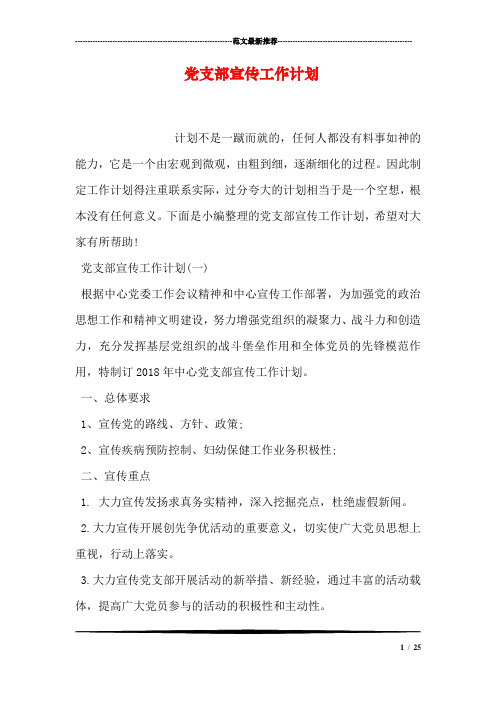 范文最新推荐

党支部宣传工作计划

计划不是一蹴而就的，任何人都没有料事如神的能力，它是一个由宏观到微观，由粗到细，逐渐细化的过程。因此制定工作计划得注重联系实际，过分夸大的计划相当于是一个空想，根本没有任何意义。下面是小编整理的党支部宣传工作计划，希望对大家有所帮助！

党支部宣传工作计划(一)

根据中心党委工作会议精神和中心宣传工作部署，为加强党的政治思想工作和精神文明建设，努力增强党组织的凝聚力、战斗力和创造力，充分发挥基层党组织的战斗堡垒作用和全体党员的先锋模范作用，特制订2018年中心党支部宣传工作计划。

一、总体要求

1、宣传党的路线、方针、政策；

2、宣传疾病预防控制、妇幼保健工作业务积极性；

二、宣传重点

1. 大力宣传发扬求真务实精神，深入挖掘亮点，杜绝虚假新闻。

2.大力宣传开展创先争优活动的重要意义，切实使广大党员思想上重视，行动上落实。

3.大力宣传党支部开展活动的新举措、新经验，通过丰富的活动载体，提高广大党员参与的活动的积极性和主动性。

1 / 25